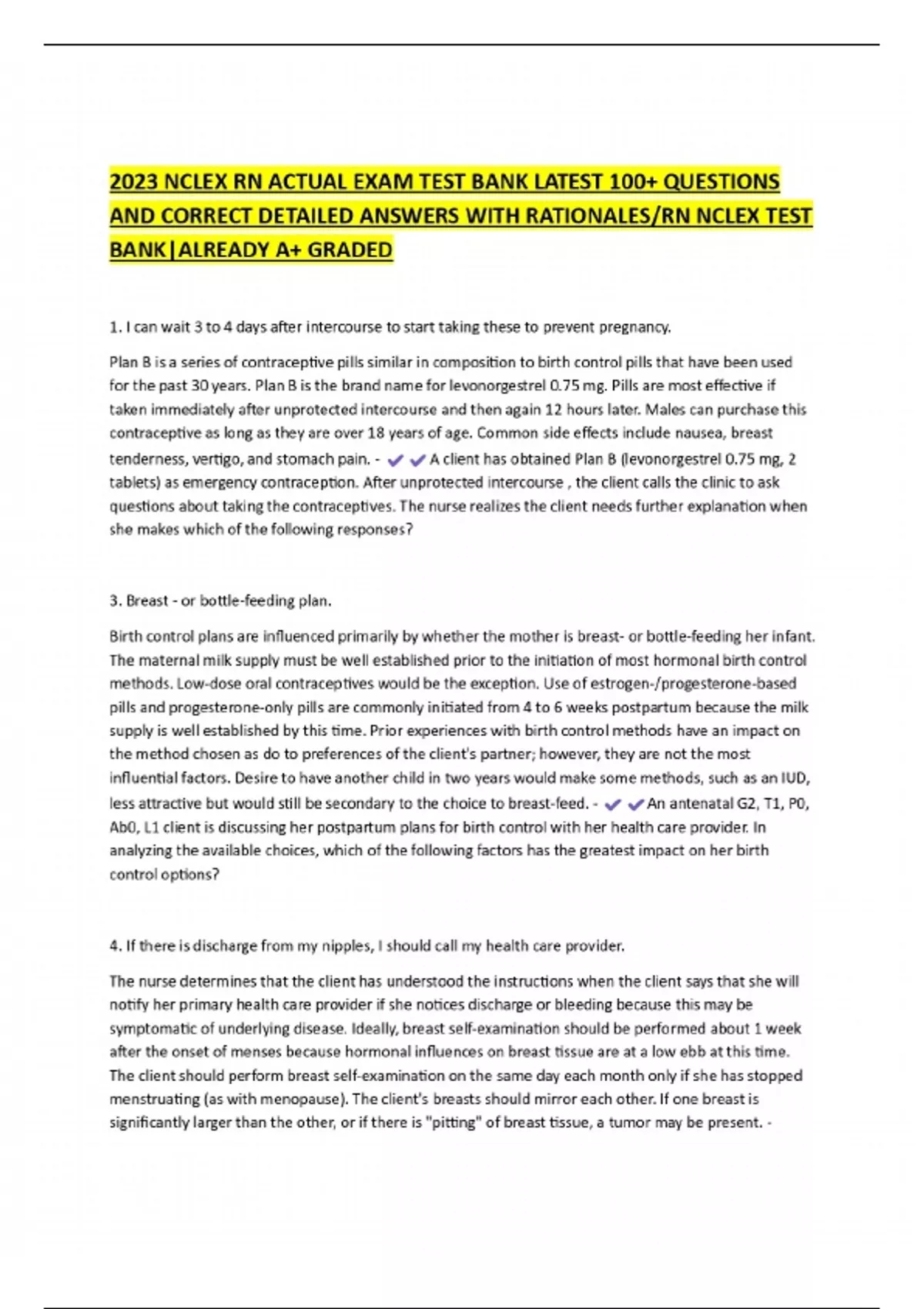 2023 NCLEX RN ACTUAL EXAM TEST BANK LATEST 100+ QUESTIONS AND CORRECT DETAILED ANSWERS WITH RATIONALES/RN NCLEX TEST BANK|ALREADY A+ GRADED

1. I can wait 3 to 4 days after intercourse to start taking these to prevent pregnancy.

Plan B is a series of contraceptive pills similar in composition to birth control pills that have been used for the past 30 years. Plan B is the brand name for levonorgestrel 0.75 mg. Pills are most effective if taken immediately after unprotected intercourse and then again 12 hours later. Males can purchase this contraceptive as long as they are over 18 years of age. Common side effects include nausea, breast tenderness, vertigo, and stomach pain. - ✔✔A client has obtained Plan B (levonorgestrel 0.75 mg, 2 tablets) as emergency contraception. After unprotected intercourse , the client calls the clinic to ask questions about taking the contraceptives. The nurse realizes the client needs further explanation when she makes which of the following responses?

3. Breast - or bottle-feeding plan.

Birth control plans are influenced primarily by whether the mother is breast- or bottle-feeding her infant. The maternal milk supply must be well established prior to the initiation of most hormonal birth control methods. Low-dose oral contraceptives would be the exception. Use of estrogen-/progesterone-based pills and progesterone-only pills are commonly initiated from 4 to 6 weeks postpartum because the milk supply is well established by this time. Prior experiences with birth control methods have an impact on the method chosen as do to preferences of the client's partner; however, they are not the most influential factors. Desire to have another child in two years would make some methods, such as an IUD, less attractive but would still be secondary to the choice to breast-feed. - ✔✔An antenatal G2, T1, P0, Ab0, L1 client is discussing her postpartum plans for birth control with her health care provider. In analyzing the available choices, which of the following factors has the greatest impact on her birth control options?

4. If there is discharge from my nipples, I should call my health care provider.

The nurse determines that the client has understood the instructions when the client says that she will notify her primary health care provider if she notices discharge or bleeding because this may be symptomatic of underlying disease. Ideally, breast self-examination should be performed about 1 week after the onset of menses because hormonal influences on breast tissue are at a low ebb at this time. The client should perform breast self-examination on the same day each month only if she has stopped menstruating (as with menopause). The client's breasts should mirror each other. If one breast is significantly larger than the other, or if there is "pitting" of breast tissue, a tumor may be present. -